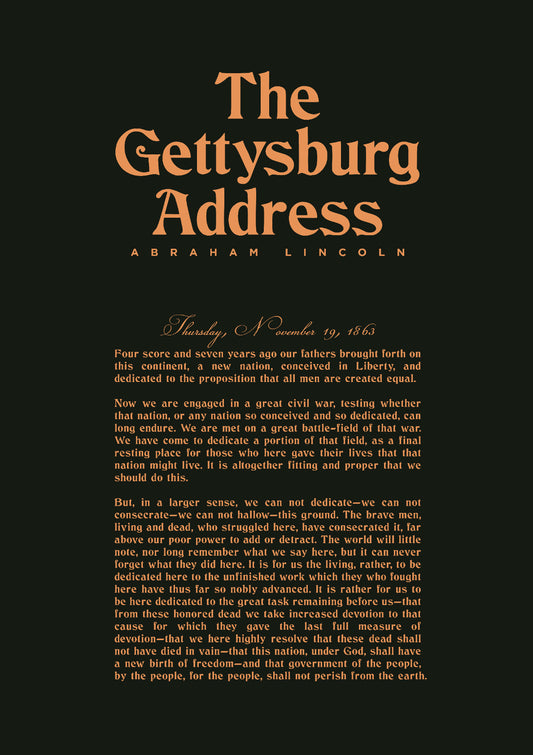 The Gettysburg Address

ABRAHAM LINCOLN

Thursday, November 19, 1863

Four score and seven years ago our fathers brought forth on this continent, a new nation, conceived in Liberty, and dedicated to the proposition that all men are created equal.

Now we are engaged in a great civil war, testing whether that nation, or any nation so conceived and so dedicated, can long endure. We are met on a great battle-field of that war. We have come to dedicate a portion of that field, as a final resting place for those who here gave their lives that that nation might live. It is altogether fitting and proper that we should do this.

But, in a larger sense, we can not dedicate—we can not consecrate—we can not hallow—this ground. The brave men, living and dead, who struggled here, have consecrated it, far above our poor power to add or detract. The world will little note, nor long remember what we say here, but it can never forget what they did here. It is for us the living, rather, to be dedicated here to the unfinished work which they who fought here have thus far so nobly advanced. It is rather for us to be here dedicated to the great task remaining before us—that from these honored dead we take increased devotion to that cause for which they gave the last full measure of devotion—that we here highly resolve that these dead shall not have died in vain—that this nation, under God, shall have a new birth of freedom—and that government of the people, by the people, for the people, shall not perish from the earth.